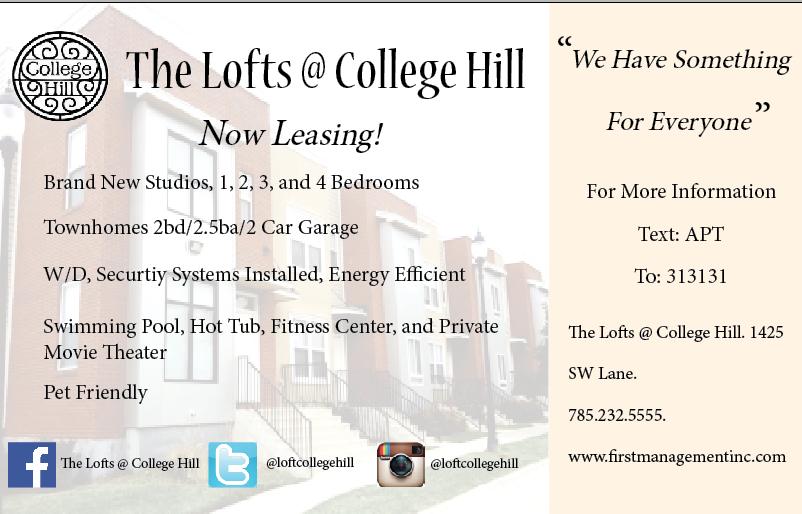 College Hill

The Lofts @ College Hill

Now Leasing!

Brand New Studios, 1, 2, 3, and 4 Bedrooms

Townhomes 2bd/2.5ba/2 Car Garage

W/D, Securtiy Systems Installed, Energy Efficient

Swimming Pool, Hot Tub, Fitness Center, and Private Movie Theater

Pet Friendly

The Lofts @ College Hill

@loftcollegehill

@loftcollegehill

"We Have Something For Everyone"

For More Information

Text: APT

To: 313131

The Lofts @ College Hill. 1425 SW Lane.

785.232.5555.

www.firstmanagementinc.com